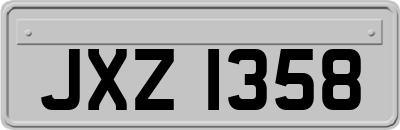 JXZ 1358